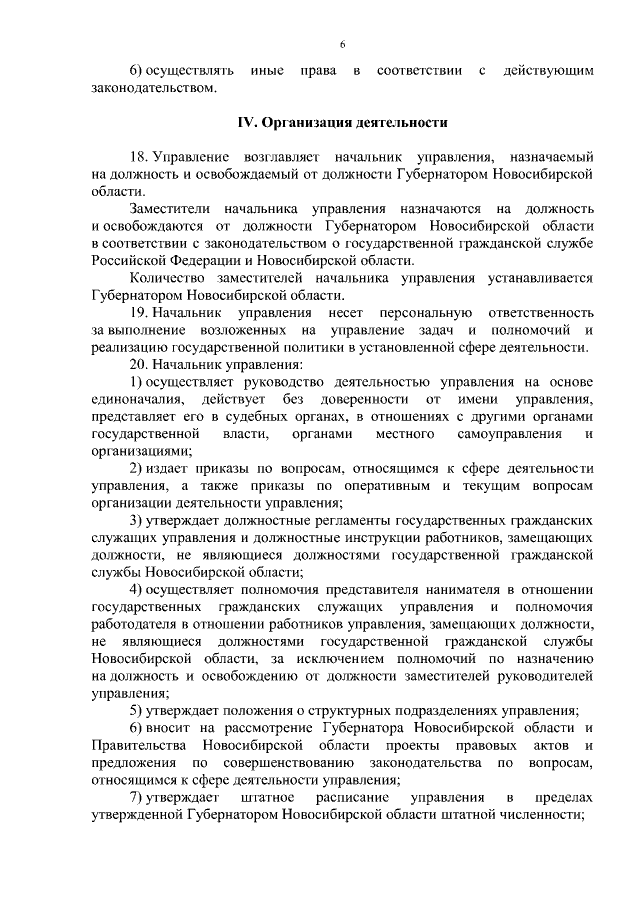 6

6) осуществлять иные права в соответствии с действующим законодательством.

IV. Организация деятельности

18. Управление возглавляет начальник управления, назначаемый на должность и освобождаемый от должности Губернатором Новосибирской области.

Заместители начальника управления назначаются на должность и освобождаются от должности Губернатором Новосибирской области в соответствии с законодательством о государственной гражданской службе Российской Федерации и Новосибирской области.

Количество заместителей начальника управления устанавливается Губернатором Новосибирской области.

19. Начальник управления несет персональную ответственность за выполнение возложенных на управление задач и полномочий и реализацию государственной политики в установленной сфере деятельности.

20. Начальник управления:

1) осуществляет руководство деятельностью управления на основе единоначалия, действует без доверенности от имени управления, представляет его в судебных органах, в отношениях с другими органами государственной власти, органами местного самоуправления и организациями;

2) издает приказы по вопросам, относящимся к сфере деятельности управления, а также приказы по оперативным и текущим вопросам организации деятельности управления;

3) утверждает должностные регламенты государственных гражданских служащих управления и должностные инструкции работников, замещающих должности, не являющиеся должностями государственной гражданской службы Новосибирской области;

4) осуществляет полномочия представителя нанимателя в отношении государственных гражданских служащих управления и полномочия работодателя в отношении работников управления, замещающих должности, не являющиеся должностями государственной гражданской службы Новосибирской области, за исключением полномочий по назначению на должность и освобождению от должности заместителей руководителей управления;

5) утверждает положения о структурных подразделениях управления;

6) вносит на рассмотрение Губернатора Новосибирской области и Правительства Новосибирской области проекты правовых актов и предложения по совершенствованию законодательства по вопросам, относящимся к сфере деятельности управления;

7) утверждает штатное расписание управления в пределах утвержденной Губернатором Новосибирской области штатной численности;